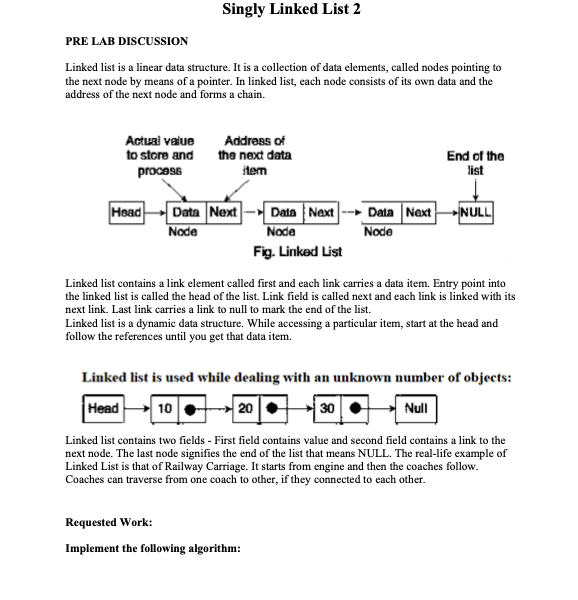 Singly Linked List 2

PRE LAB DISCUSSION

Linked list is a linear data structure. It is a collection of data elements, called nodes pointing to the next node by means of a pointer. In linked list, each node consists of its own data and the address of the next node and forms a chain.

Actual value to store and process

Address of the next data item

End of the list

Head

Data

Next

Node

Data

Next

Node

Data

Next

Node

NULL

Fig. Linked List

Linked list contains a link element called first and each link carries a data item. Entry point into the linked list is called the head of the list. Link field is called next and each link is linked with its next link. Last link carries a link to null to mark the end of the list.
Linked list is a dynamic data structure. While accessing a particular item, start at the head and follow the references until you get that data item.

Linked list is used while dealing with an unknown number of objects:

Head

10

20

30

Null

Linked list contains two fields - First field contains value and second field contains a link to the next node. The last node signifies the end of the list that means NULL. The real-life example of Linked List is that of Railway Carriage. It starts from engine and then the coaches follow. Coaches can traverse from one coach to other, if they connected to each other.

Requested Work:

Implement the following algorithm: